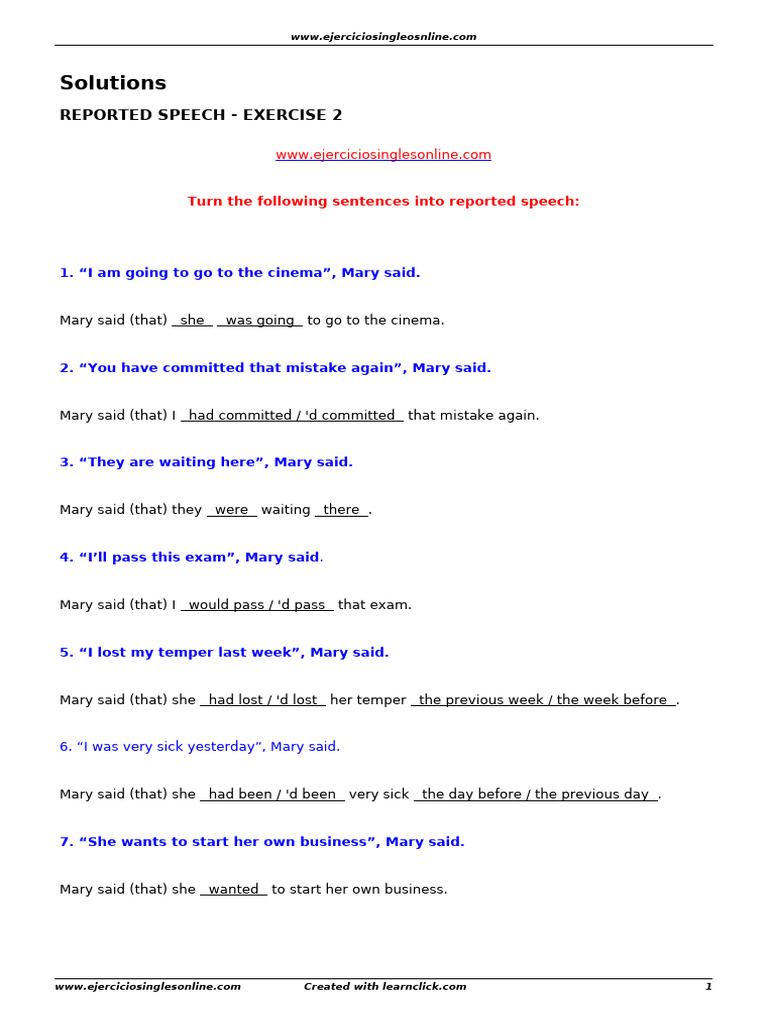 www.ejerciciosingleosnline.com

Solutions

REPORTED SPEECH - EXERCISE 2

www.ejerciciosinglesonline.com

Turn the following sentences into reported speech:

1. “I am going to go to the cinema”, Mary said.

Mary said (that) she was going to go to the cinema.

2. “You have committed that mistake again”, Mary said.

Mary said (that) I had committed / 'd committed that mistake again.

3. “They are waiting here”, Mary said.

Mary said (that) they were waiting there.

4. “I’ll pass this exam”, Mary said.

Mary said (that) I would pass / 'd pass that exam.

5. “I lost my temper last week”, Mary said.

Mary said (that) she had lost / 'd lost her temper the previous week / the week before.

6. “I was very sick yesterday”, Mary said.

Mary said (that) she had been / 'd been very sick the day before / the previous day.

7. “She wants to start her own business”, Mary said.

Mary said (that) she wanted to start her own business.

www.ejerciciosinglesonline.com Created with learnclick.com 1